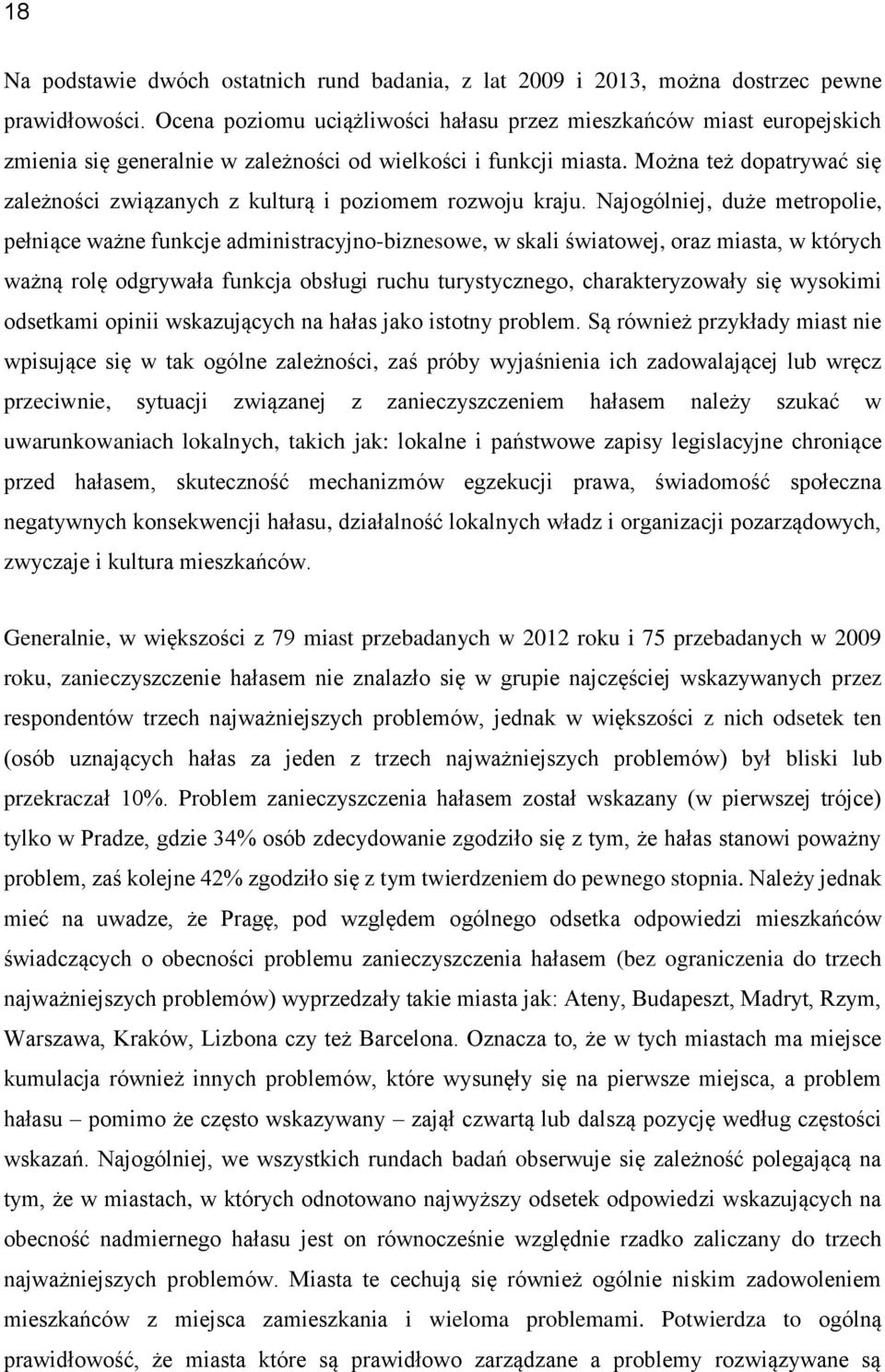 18

Na podstawie dwóch ostatnich rund badania, z lat 2009 i 2013, można dostrzec pewne prawidłowości. Ocena poziomu uciążliwości hałasu przez mieszkańców miast europejskich zmienia się generalnie w zależności od wielkości i funkcji miasta. Można też dopatrywać się zależności związanych z kulturą i poziomem rozwoju kraju. Najogólniej, duże metropolie, pełniące ważne funkcje administracyjno-biznesowe, w skali światowej, oraz miasta, w których ważną rolę odgrywała funkcja obsługi ruchu turystycznego, charakteryzowały się wysokimi odsetkami opinii wskazujących na hałas jako istotny problem. Są również przykłady miast nie wpisujące się w tak ogólne zależności, zaś próby wyjaśnienia ich zadowalającej lub wręcz przeciwnie, sytuacji związanej z zanieczyszczeniem hałasem należy szukać w uwarunkowaniach lokalnych, takich jak: lokalne i państwowe zapisy legislacyjne chroniące przed hałasem, skuteczność mechanizmów egzekucji prawa, świadomość społeczna negatywnych konsekwencji hałasu, działalność lokalnych władz i organizacji pozarządowych, zwyczaje i kultura mieszkańców.

Generalnie, w większości z 79 miast przebadanych w 2012 roku i 75 przebadanych w 2009 roku, zanieczyszczenie hałasem nie znalazło się w grupie najczęściej wskazywanych przez respondentów trzech najważniejszych problemów, jednak w większości z nich odsetek ten (osób uznających hałas za jeden z trzech najważniejszych problemów) był bliski lub przekraczał 10%. Problem zanieczyszczenia hałasem został wskazany (w pierwszej trójce) tylko w Pradze, gdzie 34% osób zdecydowanie zgodziło się z tym, że hałas stanowi poważny problem, zaś kolejne 42% zgodziło się z tym twierdzeniem do pewnego stopnia. Należy jednak mieć na uwadze, że Pragę, pod względem ogólnego odsetka odpowiedzi mieszkańców świadczących o obecności problemu zanieczyszczenia hałasem (bez ograniczenia do trzech najważniejszych problemów) wyprzedzały takie miasta jak: Ateny, Budapeszt, Madryt, Rzym, Warszawa, Kraków, Lizbona czy też Barcelona. Oznacza to, że w tych miastach ma miejsce kumulacja również innych problemów, które wysunęły się na pierwsze miejsca, a problem hałasu – pomimo że często wskazywany – zajął czwartą lub dalszą pozycję według częstości wskazań. Najogólniej, we wszystkich rundach badań obserwuje się zależność polegającą na tym, że w miastach, w których odnotowano najwyższy odsetek odpowiedzi wskazujących na obecność nadmiernego hałasu jest on równocześnie względnie rzadko zaliczany do trzech najważniejszych problemów. Miasta te cechują się również ogólnie niskim zadowoleniem mieszkańców z miejsca zamieszkania i wieloma problemami. Potwierdza to ogólną prawidłowość, że miasta które są prawidłowo zarządzane a problemy rozwiązywane są